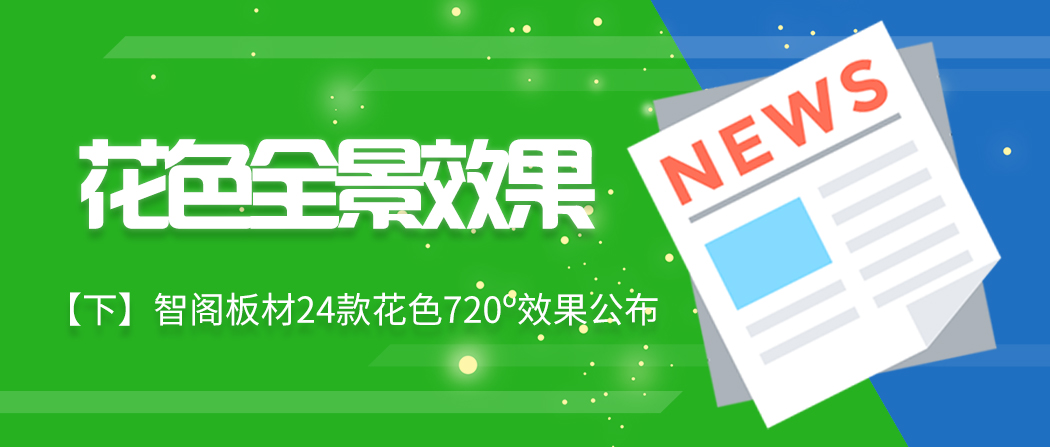 花色全景效果

【下】智阁板材24款花色720°效果公布

NEWS